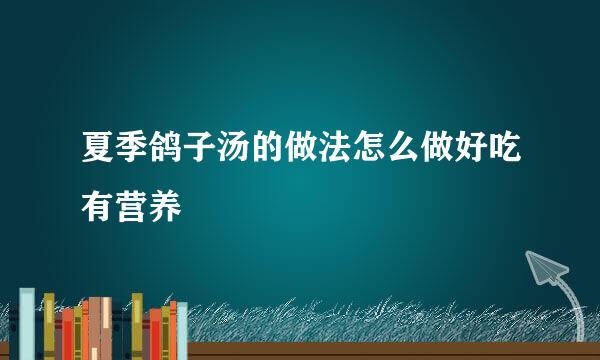 夏季鸽子汤的做法怎么做好吃有营养